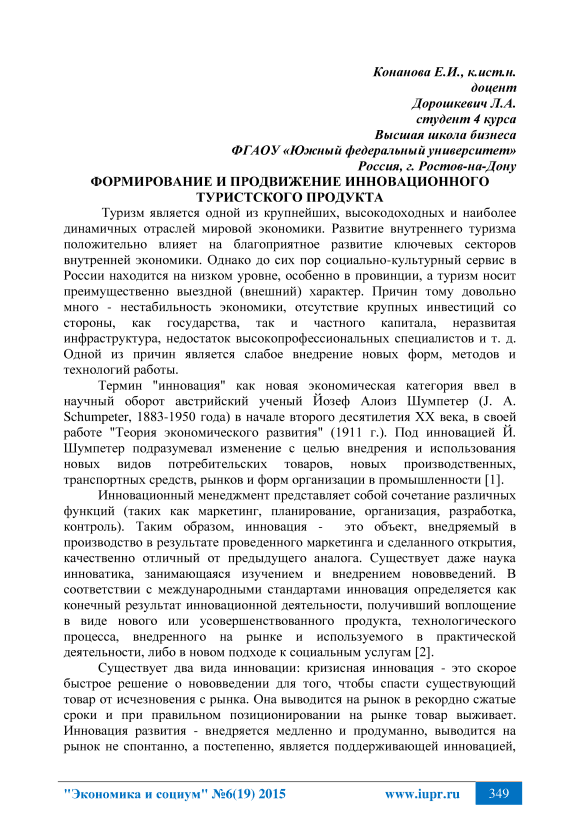 Конанова Е.И., к.ист.н.
доцент
Дорошкевич Л.А.
студент 4 курса
Высшая школа бизнеса
ФГАОУ «Южный федеральный университет»
Россия, г. Ростов-на-Дону

ФОРМИРОВАНИЕ И ПРОДВИЖЕНИЕ ИННОВАЦИОННОГО ТУРИСТСКОГО ПРОДУКТА

Туризм является одной из крупнейших, высокодоходных и наиболее динамичных отраслей мировой экономики. Развитие внутреннего туризма положительно влияет на благоприятное развитие ключевых секторов внутренней экономики. Однако до сих пор социально-культурный сервис в России находится на низком уровне, особенно в провинции, а туризм носит преимущественно выездной (внешний) характер. Причин тому довольно много - нестабильность экономики, отсутствие крупных инвестиций со стороны, как государства, так и частного капитала, неразвитая инфраструктура, недостаток высокопрофессиональных специалистов и т. д. Одной из причин является слабое внедрение новых форм, методов и технологий работы.

Термин "инновация" как новая экономическая категория ввел в научный оборот австрийский ученый Йозеф Алоиз Шумпетер (J. A. Schumpeter, 1883-1950 года) в начале второго десятилетия XX века, в своей работе "Теория экономического развития" (1911 г.). Под инновацией Й. Шумпетер подразумевал изменение с целью внедрения и использования новых видов потребительских товаров, новых производственных, транспортных средств, рынков и форм организации в промышленности [1].

Инновационный менеджмент представляет собой сочетание различных функций (таких как маркетинг, планирование, организация, разработка, контроль). Таким образом, инновация - это объект, внедряемый в производство в результате проведенного маркетинга и сделанного открытия, качественно отличный от предыдущего аналога. Существует даже наука инноватика, занимающаяся изучением и внедрением нововведений. В соответствии с международными стандартами инновация определяется как конечный результат инновационной деятельности, получивший воплощение в виде нового или усовершенствованного продукта, технологического процесса, внедренного на рынке и используемого в практической деятельности, либо в новом подходе к социальным услугам [2].

Существует два вида инновации: кризисная инновация - это скорое быстрое решение о нововведении для того, чтобы спасти существующий товар от исчезновения с рынка. Она выводится на рынок в рекордно сжатые сроки и при правильном позиционировании на рынке товар выживает. Инновация развития - внедряется медленно и продуманно, выводится на рынок не спонтанно, а постепенно, является поддерживающей инновацией,

"Экономика и социум" №6(19) 2015 www.iupr.ru 349